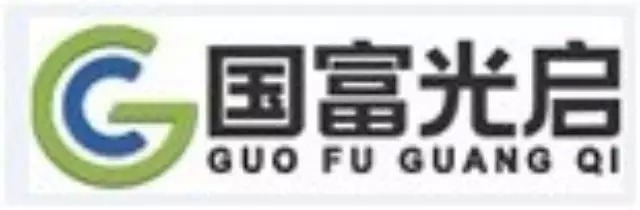 国富光启
GUO FU GUANG QI